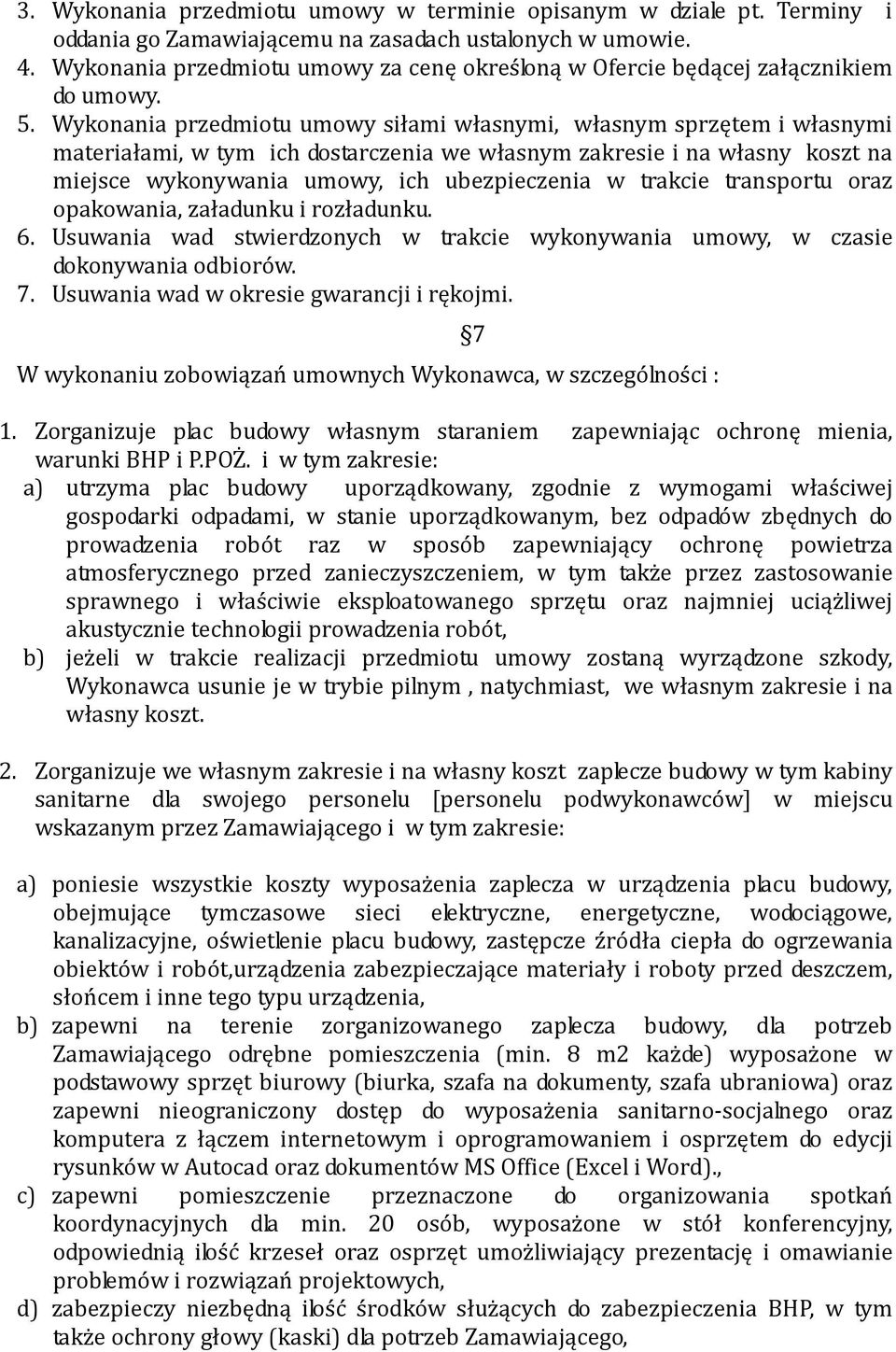 3. Wykonania przedmiotu umowy w terminie opisanym w dziale pt. Terminy i oddania go Zamawiającemu na zasadach ustalonych w umowie.
4. Wykonania przedmiotu umowy za cenę określoną w Ofercie będącej załącznikiem do umowy.
5. Wykonania przedmiotu umowy siłami własnymi, własnym sprzętem i własnymi materiałami, w tym ich dostarczenia we własnym zakresie i na własny koszt na miejsce wykonywania umowy, ich ubezpieczenia w trakcie transportu oraz opakowania, załadunku i rozładunku.
6. Usuwania wad stwierdzonych w trakcie wykonywania umowy, w czasie dokonywania odbiorów.
7. Usuwania wad w okresie gwarancji i rękojmi.

§7

W wykonaniu zobowiązań umownych Wykonawca, w szczególności :

1. Zorganizuje plac budowy własnym staraniem zapewniając ochronę mienia, warunki BHP i P.POŻ. i w tym zakresie:
a) utrzyma plac budowy uporządkowany, zgodnie z wymogami właściwej gospodarki odpadami, w stanie uporządkowanym, bez odpadów zbędnych do prowadzenia robót raz w sposób zapewniający ochronę powietrza atmosferycznego przed zanieczyszczeniem, w tym także przez zastosowanie sprawnego i właściwie eksploatowanego sprzętu oraz najmniej uciążliwej akustycznie technologii prowadzenia robót,
b) jeżeli w trakcie realizacji przedmiotu umowy zostaną wyrządzone szkody, Wykonawca usunie je w trybie pilnym , natychmiast, we własnym zakresie i na własny koszt.

2. Zorganizuje we własnym zakresie i na własny koszt zaplecze budowy w tym kabiny sanitarne dla swojego personelu [personelu podwykonawców] w miejscu wskazanym przez Zamawiającego i w tym zakresie:

a) poniesie wszystkie koszty wyposażenia zaplecza w urządzenia placu budowy, obejmujące tymczasowe sieci elektryczne, energetyczne, wodociągowe, kanalizacyjne, oświetlenie placu budowy, zastępcze źródła ciepła do ogrzewania obiektów i robót,urządzenia zabezpieczające materiały i roboty przed deszczem, słońcem i inne tego typu urządzenia,
b) zapewni na terenie zorganizowanego zaplecza budowy, dla potrzeb Zamawiającego odrębne pomieszczenia (min. 8 m2 każde) wyposażone w podstawowy sprzęt biurowy (biurka, szafa na dokumenty, szafa ubraniowa) oraz zapewni nieograniczony dostęp do wyposażenia sanitarno-socjalnego oraz komputera z łączem internetowym i oprogramowaniem i osprzętem do edycji rysunków w Autocad oraz dokumentów MS Office (Excel i Word).,
c) zapewni pomieszczenie przeznaczone do organizowania spotkań koordynacyjnych dla min. 20 osób, wyposażone w stół konferencyjny, odpowiednią ilość krzeseł oraz osprzęt umożliwiający prezentację i omawianie problemów i rozwiązań projektowych,
d) zabezpieczy niezbędną ilość środków służących do zabezpieczenia BHP, w tym także ochrony głowy (kaski) dla potrzeb Zamawiającego,